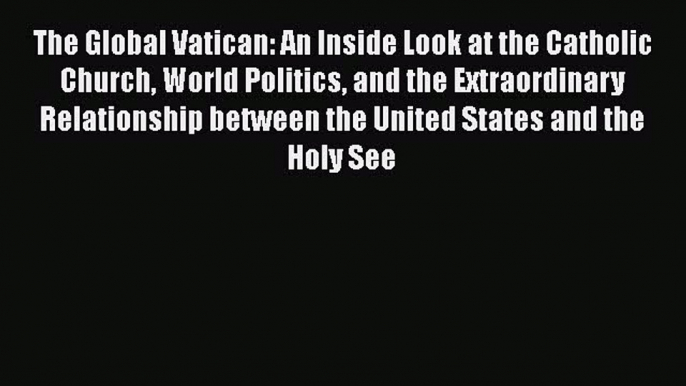 The Global Vatican: An Inside Look at the Catholic Church, World Politics, and the Extraordinary Relationship between the United States and the Holy See